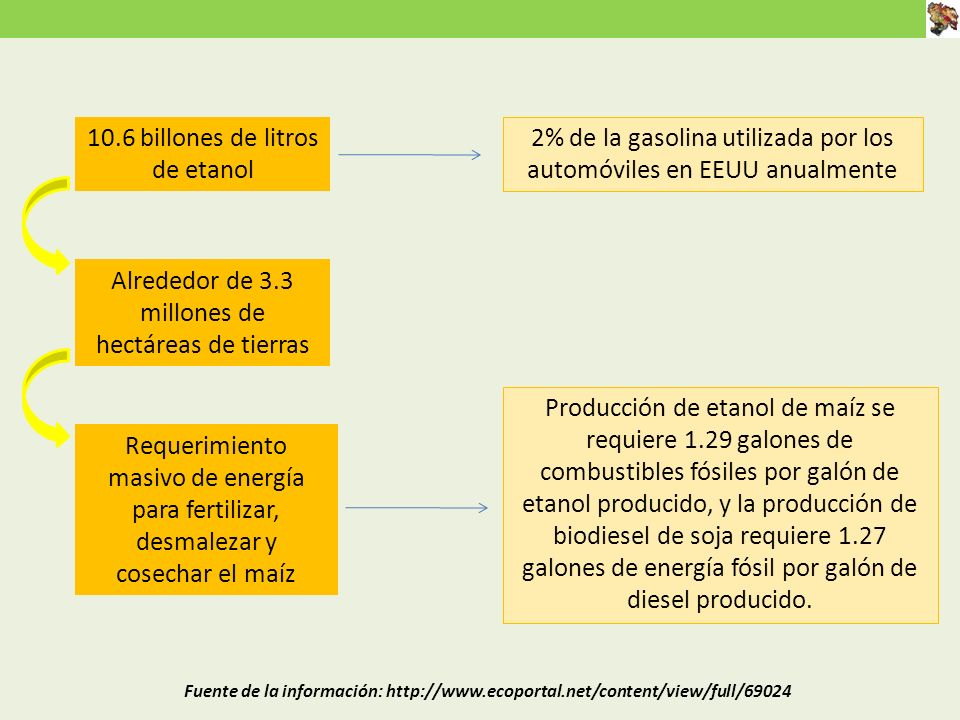 10.6 billones de litros de etanol

2% de la gasolina utilizada por los automóviles en EEUU anualmente

Alrededor de 3.3 millones de hectáreas de tierras

Requerimiento masivo de energía para fertilizar, desmalezar y cosechar el maíz

Producción de etanol de maíz se requiere 1.29 galones de combustibles fósiles por galón de etanol producido, y la producción de biodiesel de soja requiere 1.27 galones de energía fósil por galón de diesel producido.

Fuente de la información: http://www.ecoportal.net/content/view/full/69024